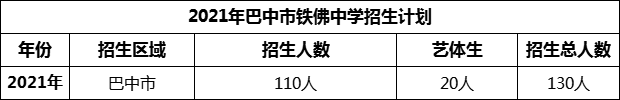 2021年巴中市铁佛中学招生计划

| 年份 | 招生区域 | 招生人数 | 艺体生 | 招生总人数 |
|---|---|---|---|---|
| 2021年 | 巴中市 | 110人 | 20人 | 130人 |